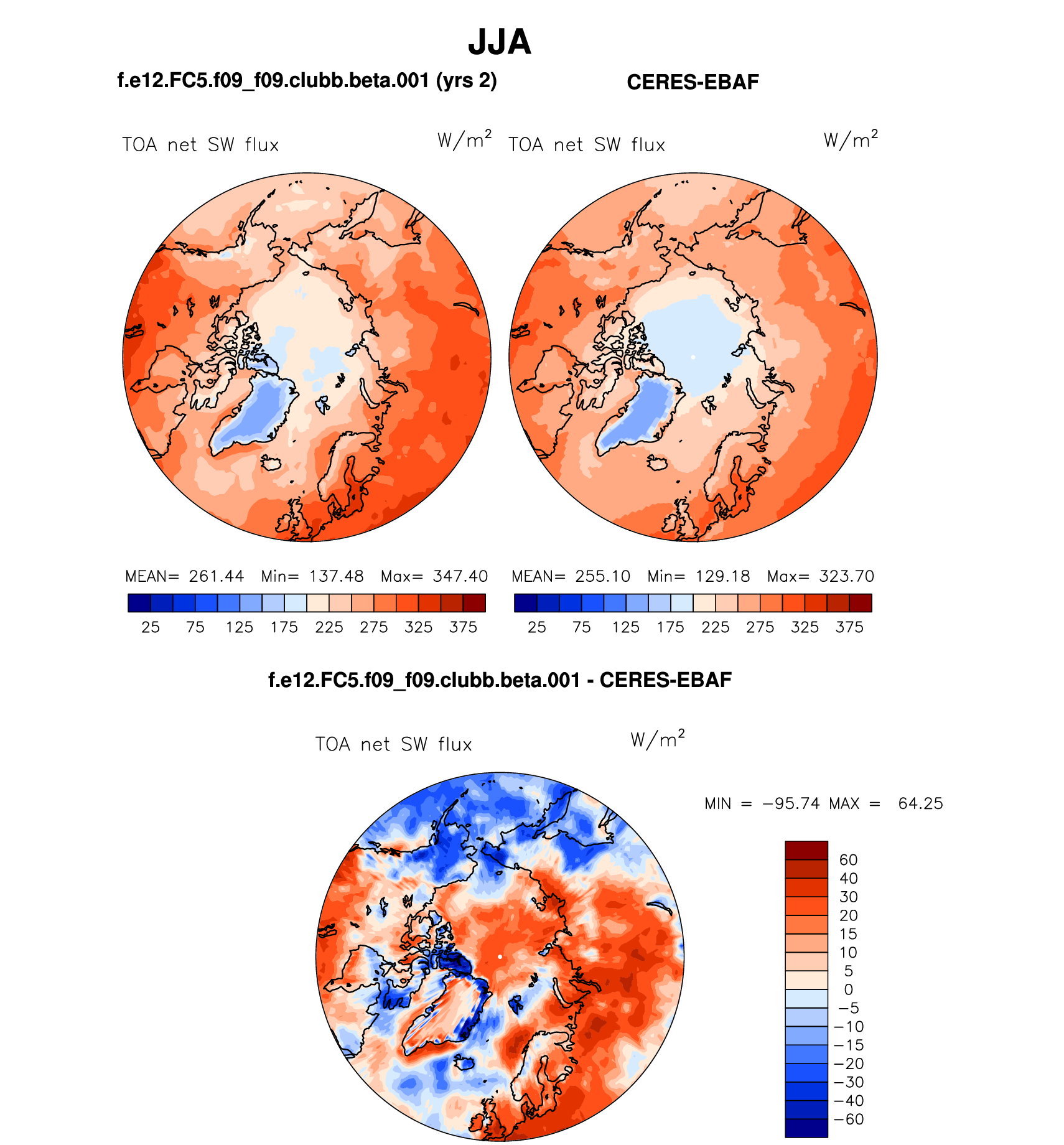 JJA

f.e12.FC5.f09_f09.clubb.beta.001 (yrs 2)

CERES-EBAF

TOA net SW flux $W/m^2$

TOA net SW flux $W/m^2$

MEAN= 261.44 Min= 137.48 Max= 347.40

25 75 125 175 225 275 325 375

MEAN= 255.10 Min= 129.18 Max= 323.70

25 75 125 175 225 275 325 375

f.e12.FC5.f09_f09.clubb.beta.001 - CERES-EBAF

TOA net SW flux $W/m^2$

MIN = −95.74 MAX = 64.25

60
40
30
20
15
10
5
0
−5
−10
−15
−20
−30
−40
−60